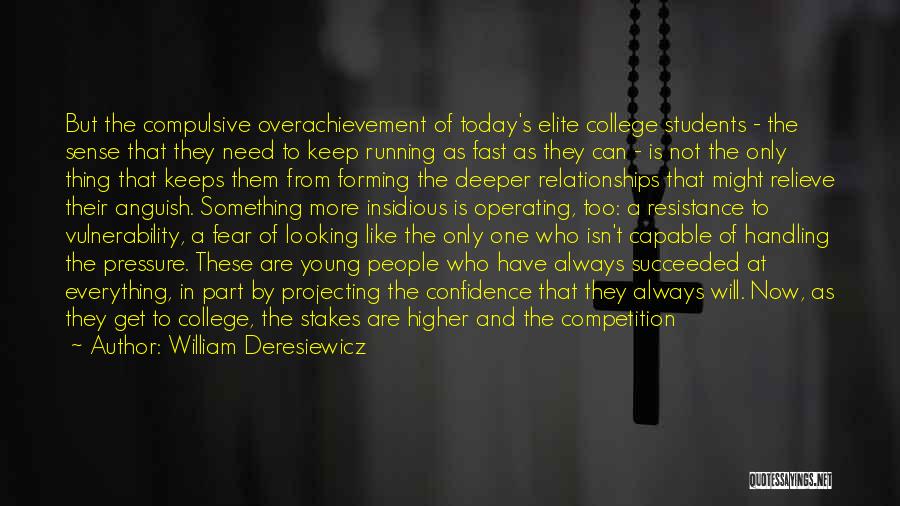 But the compulsive overachievement of today's elite college students - the sense that they need to keep running as fast as they can - is not the only thing that keeps them from forming the deeper relationships that might relieve their anguish. Something more insidious is operating, too: a resistance to vulnerability, a fear of looking like the only one who isn't capable of handling the pressure. These are young people who have always succeeded at everything, in part by projecting the confidence that they always will. Now, as they get to college, the stakes are higher and the competition

~ Author: William Deresiewicz

QUOTESSAYINGS.NET